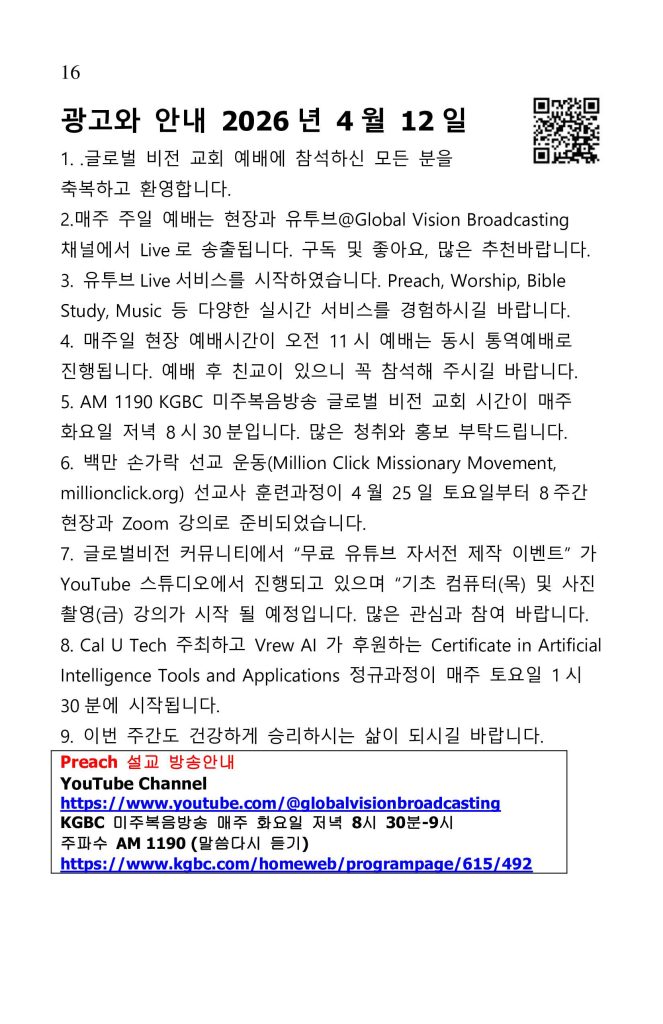 16

광고와 안내 2026 년 4 월 12 일

1. .글로벌 비전 교회 예배에 참석하신 모든 분을 축복하고 환영합니다.

2.매주 주일 예배는 현장과 유투브@Global Vision Broadcasting 채널에서 Live 로 송출됩니다. 구독 및 좋아요, 많은 추천바랍니다.

3. 유투브 Live 서비스를 시작하였습니다. Preach, Worship, Bible Study, Music 등 다양한 실시간 서비스를 경험하시길 바랍니다.

4. 매주일 현장 예배시간이 오전 11 시 예배는 동시 통역예배로 진행됩니다. 예배 후 친교이 있으니 꼭 참석해 주시길 바랍니다.

5. AM 1190 KGBC 미주복음방송 글로벌 비전 교회 시간이 매주 화요일 저녁 8 시 30 분입니다. 많은 청취와 홍보 부탁드립니다.

6. 백만 손가락 선교 운동(Million Click Missionary Movement, millionclick.org) 선교사 훈련과정이 4 월 25 일 토요일부터 8 주간 현장과 Zoom 강의로 준비되었습니다.

7. 글로벌비전 커뮤니티에서 "무료 유튜브 자서전 제작 이벤트" 가 YouTube 스튜디오에서 진행되고 있으며 "기초 컴퓨터(목) 및 사진 촬영(금) 강의가 시작 될 예정입니다. 많은 관심과 참여 바랍니다.

8. Cal U Tech 주최하고 Vrew AI 가 후원하는 Certificate in Artificial Intelligence Tools and Applications 정규과정이 매주 토요일 1 시 30 분에 시작됩니다.

9. 이번 주간도 건강하게 승리하시는 삶이 되시길 바랍니다.

Preach 설교 방송안내
YouTube Channel
https://www.youtube.com/@globalvisionbroadcasting
KGBC 미주복음방송 매주 화요일 저녁 8시 30분-9시
주파수 AM 1190 (말씀다시 듣기)
https://www.kgbc.com/homeweb/programpage/615/492